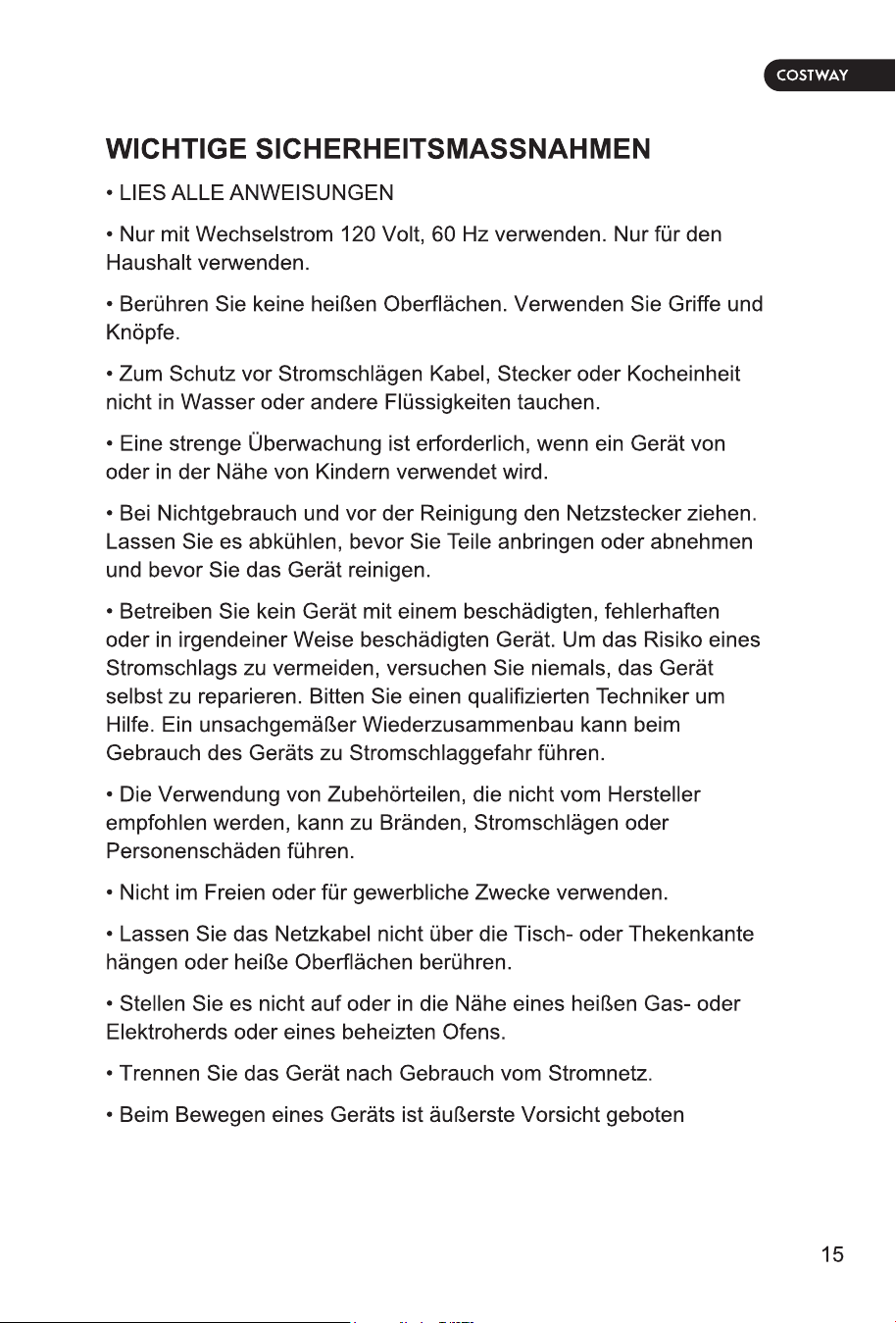 COSTWAY

WICHTIGE SICHERHEITSMASSNAHMEN

• LIES ALLE ANWEISUNGEN

• Nur mit Wechselstrom 120 Volt, 60 Hz verwenden. Nur für den Haushalt verwenden.

• Berühren Sie keine heißen Oberflächen. Verwenden Sie Griffe und Knöpfe.

• Zum Schutz vor Stromschlägen Kabel, Stecker oder Kocheinheit nicht in Wasser oder andere Flüssigkeiten tauchen.

• Eine strenge Überwachung ist erforderlich, wenn ein Gerät von oder in der Nähe von Kindern verwendet wird.

• Bei Nichtgebrauch und vor der Reinigung den Netzstecker ziehen. Lassen Sie es abkühlen, bevor Sie Teile anbringen oder abnehmen und bevor Sie das Gerät reinigen.

• Betreiben Sie kein Gerät mit einem beschädigten, fehlerhaften oder in irgendeiner Weise beschädigten Gerät. Um das Risiko eines Stromschlags zu vermeiden, versuchen Sie niemals, das Gerät selbst zu reparieren. Bitten Sie einen qualifizierten Techniker um Hilfe. Ein unsachgemäßer Wiederzusammenbau kann beim Gebrauch des Geräts zu Stromschlaggefahr führen.

• Die Verwendung von Zubehörteilen, die nicht vom Hersteller empfohlen werden, kann zu Bränden, Stromschlägen oder Personenschäden führen.

• Nicht im Freien oder für gewerbliche Zwecke verwenden.

• Lassen Sie das Netzkabel nicht über die Tisch- oder Thekenkante hängen oder heiße Oberflächen berühren.

• Stellen Sie es nicht auf oder in die Nähe eines heißen Gas- oder Elektroherds oder eines beheizten Ofens.

• Trennen Sie das Gerät nach Gebrauch vom Stromnetz.

• Beim Bewegen eines Geräts ist äußerste Vorsicht geboten

15